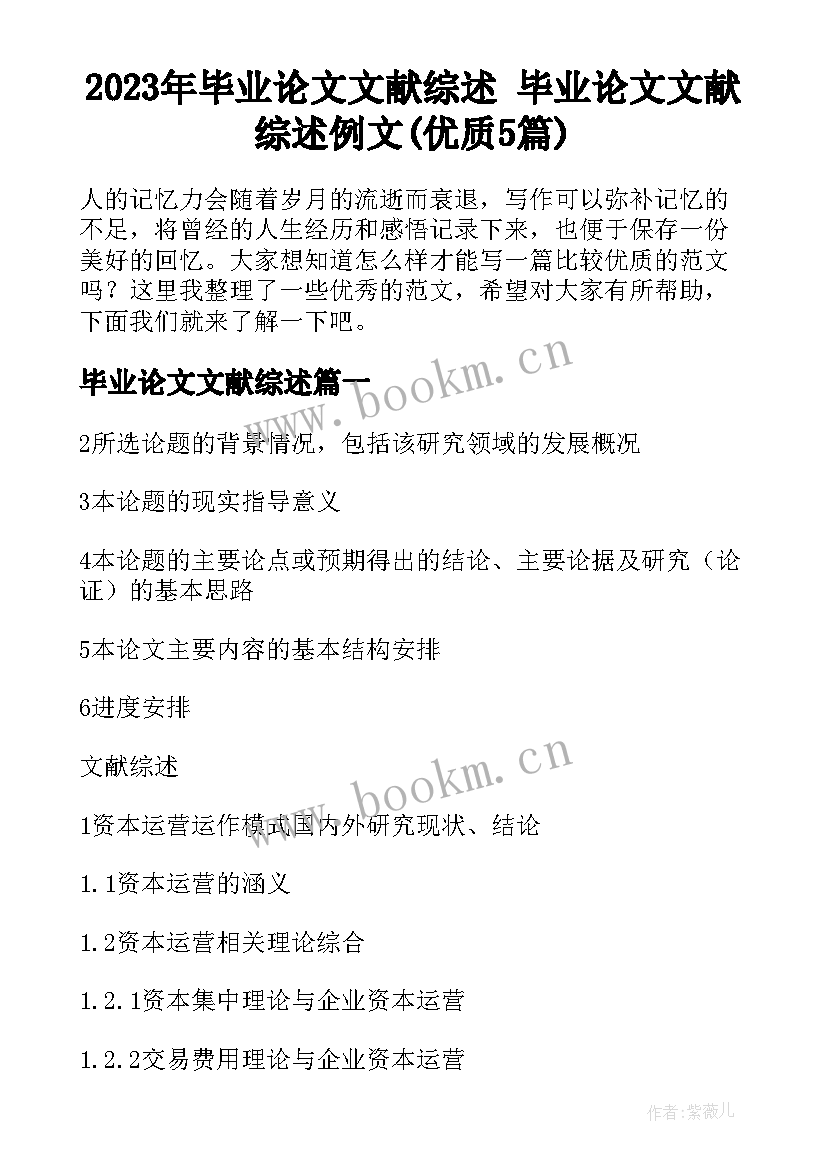 2023年毕业论文文献综述 毕业论文文献综述例文(优质5篇)

人的记忆力会随着岁月的流逝而衰退，写作可以弥补记忆的不足，将曾经的人生经历和感悟记录下来，也便于保存一份美好的回忆。大家想知道怎么样才能写一篇比较优质的范文吗？这里我整理了一些优秀的范文，希望对大家有所帮助，下面我们就来了解一下吧。

毕业论文文献综述篇一

www.bookm.cn

2所选论题的背景情况，包括该研究领域的发展概况

3本论题的现实指导意义

4本论题的主要论点或预期得出的结论、主要论据及研究（论证）的基本思路

5本论文主要内容的基本结构安排

6进度安排

文献综述

www.bookm.cn

1资本运营运作模式国内外研究现状、结论

1.1资本运营的涵义

1.2资本运营相关理论综合

1.2.1资本集中理论与企业资本运营

1.2.2交易费用理论与企业资本运营

作者：紫薇儿